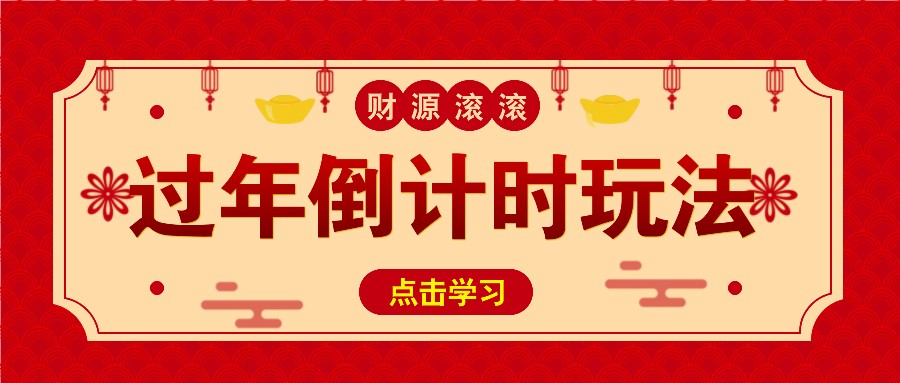 财源滚滚

过年倒计时玩法

点击学习